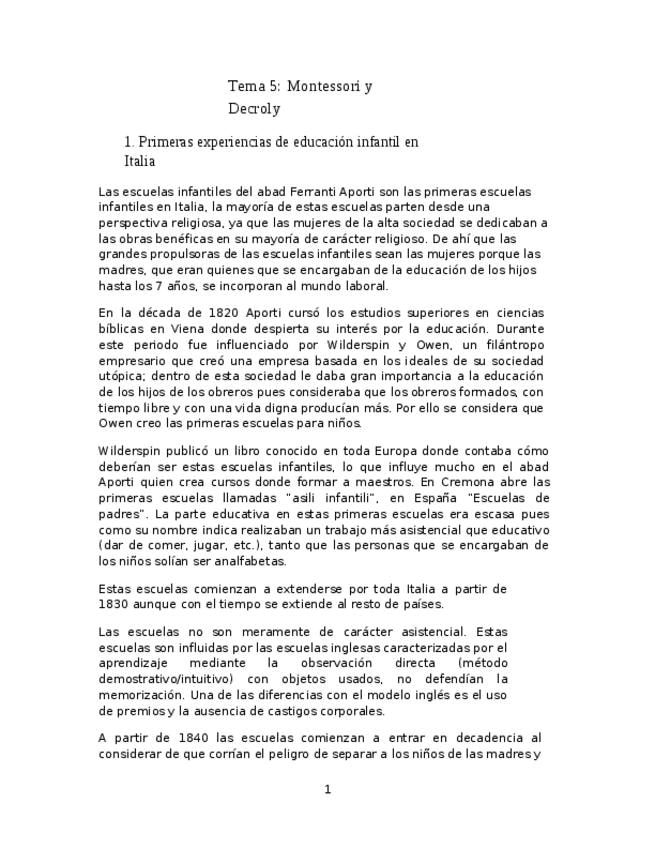 Tema 5: Montessori y Decroly

1. Primeras experiencias de educación infantil en Italia

Las escuelas infantiles del abad Ferranti Aporti son las primeras escuelas infantiles en Italia, la mayoría de estas escuelas parten desde una perspectiva religiosa, ya que las mujeres de la alta sociedad se dedicaban a las obras benéficas en su mayoría de carácter religioso. De ahí que las grandes propulsoras de las escuelas infantiles sean las mujeres porque las madres, que eran quienes que se encargaban de la educación de los hijos hasta los 7 años, se incorporan al mundo laboral.

En la década de 1820 Aporti cursó los estudios superiores en ciencias bíblicas en Viena donde despierta su interés por la educación. Durante este periodo fue influenciado por Wilderspin y Owen, un filántropo empresario que creó una empresa basada en los ideales de su sociedad utópica; dentro de esta sociedad le daba gran importancia a la educación de los hijos de los obreros pues consideraba que los obreros formados, con tiempo libre y con una vida digna producían más. Por ello se considera que Owen creo las primeras escuelas para niños.

Wilderspin publicó un libro conocido en toda Europa donde contaba cómo deberían ser estas escuelas infantiles, lo que influye mucho en el abad Aporti quien crea cursos donde formar a maestros. En Cremona abre las primeras escuelas llamadas "asili infantili", en España "Escuelas de padres". La parte educativa en estas primeras escuelas era escasa pues como su nombre indica realizaban un trabajo más asistencial que educativo (dar de comer, jugar, etc.), tanto que las personas que se encargaban de los niños solían ser analfabetas.

Estas escuelas comienzan a extenderse por toda Italia a partir de 1830 aunque con el tiempo se extiende al resto de países.

Las escuelas no son meramente de carácter asistencial. Estas escuelas son influidas por las escuelas inglesas caracterizadas por el aprendizaje mediante la observación directa (método demostrativo/intuitivo) con objetos usados, no defendían la memorización. Una de las diferencias con el modelo inglés es el uso de premios y la ausencia de castigos corporales.

A partir de 1840 las escuelas comienzan a entrar en decadencia al considerar de que corrían el peligro de separar a los niños de las madres y

1